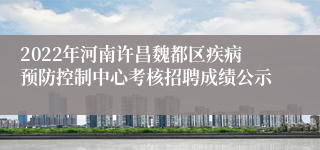 2022年河南许昌魏都区疾病预防控制中心考核招聘成绩公示